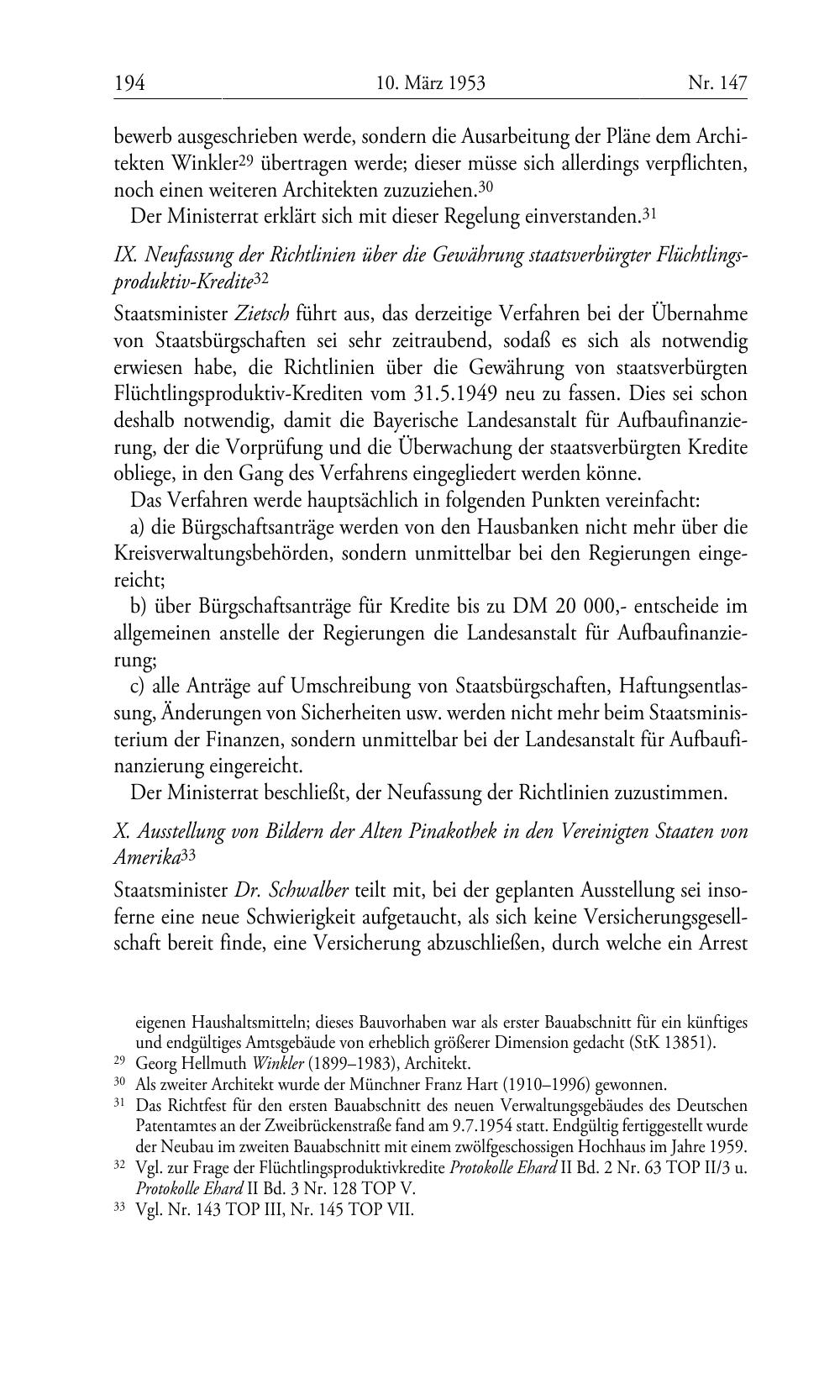 194 10. März 1953 Nr. 147

bewerb ausgeschrieben werde, sondern die Ausarbeitung der Pläne dem Architekten Winkler$^{29}$ übertragen werde; dieser müsse sich allerdings verpflichten, noch einen weiteren Architekten zuzuziehen.$^{30}$

Der Ministerrat erklärt sich mit dieser Regelung einverstanden.$^{31}$

IX. Neufassung der Richtlinien über die Gewährung staatsverbürgter Flüchtlingsproduktiv-Kredite$^{32}$

Staatsminister Zietsch führt aus, das derzeitige Verfahren bei der Übernahme von Staatsbürgschaften sei sehr zeitraubend, sodaß es sich als notwendig erwiesen habe, die Richtlinien über die Gewährung von staatsverbürgten Flüchtlingsproduktiv-Krediten vom 31.5.1949 neu zu fassen. Dies sei schon deshalb notwendig, damit die Bayerische Landesanstalt für Aufbaufinanzierung, der die Vorprüfung und die Überwachung der staatsverbürgten Kredite obliege, in den Gang des Verfahrens eingegliedert werden könne.

Das Verfahren werde hauptsächlich in folgenden Punkten vereinfacht:

a) die Bürgschaftsanträge werden von den Hausbanken nicht mehr über die Kreisverwaltungsbehörden, sondern unmittelbar bei den Regierungen eingereicht;

b) über Bürgschaftsanträge für Kredite bis zu DM 20 000,- entscheide im allgemeinen anstelle der Regierungen die Landesanstalt für Aufbaufinanzierung;

c) alle Anträge auf Umschreibung von Staatsbürgschaften, Haftungsentlassung, Änderungen von Sicherheiten usw. werden nicht mehr beim Staatsministerium der Finanzen, sondern unmittelbar bei der Landesanstalt für Aufbaufinanzierung eingereicht.

Der Ministerrat beschließt, der Neufassung der Richtlinien zuzustimmen.

X. Ausstellung von Bildern der Alten Pinakothek in den Vereinigten Staaten von Amerika$^{33}$

Staatsminister Dr. Schwalber teilt mit, bei der geplanten Ausstellung sei insoferne eine neue Schwierigkeit aufgetaucht, als sich keine Versicherungsgesellschaft bereit finde, eine Versicherung abzuschließen, durch welche ein Arrest

eigenen Haushaltsmitteln; dieses Bauvorhaben war als erster Bauabschnitt für ein künftiges und endgültiges Amtsgebäude von erheblich größerer Dimension gedacht (StK 13851).

$^{29}$ Georg Hellmuth Winkler (1899–1983), Architekt.

$^{30}$ Als zweiter Architekt wurde der Münchner Franz Hart (1910–1996) gewonnen.

$^{31}$ Das Richtfest für den ersten Bauabschnitt des neuen Verwaltungsgebäudes des Deutschen Patentamtes an der Zweibrückenstraße fand am 9.7.1954 statt. Endgültig fertiggestellt wurde der Neubau im zweiten Bauabschnitt mit einem zwölfgeschossigen Hochhaus im Jahre 1959.

$^{32}$ Vgl. zur Frage der Flüchtlingsproduktivkredite Protokolle Ehard II Bd. 2 Nr. 63 TOP II/3 u. Protokolle Ehard II Bd. 3 Nr. 128 TOP V.

$^{33}$ Vgl. Nr. 143 TOP III, Nr. 145 TOP VII.